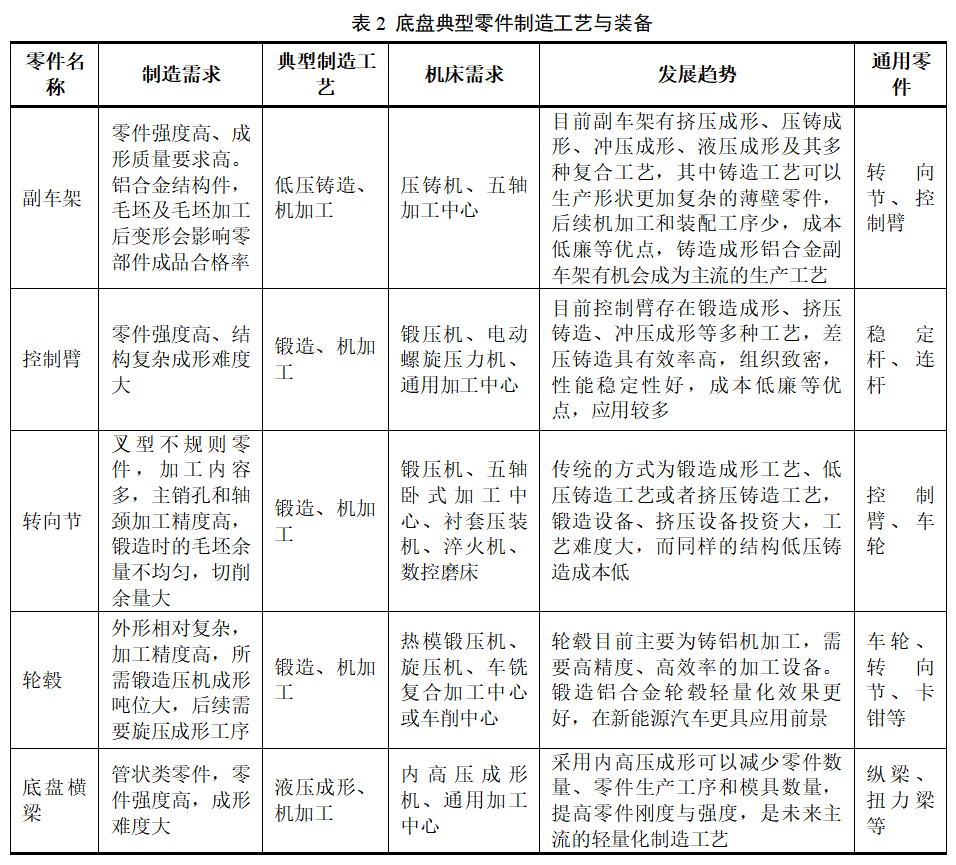 表 2 底盘典型零件制造工艺与装备

| 零件名称 | 制造需求 | 典型制造工艺 | 机床需求 | 发展趋势 | 通用零件 |
|---|---|---|---|---|---|
| 副车架 | 零件强度高、成形质量要求高。铝合金结构件，毛坯及毛坯加工后变形会影响零部件成品合格率 | 低压铸造、机加工 | 压铸机、五轴加工中心 | 目前副车架有挤压成形、压铸成形、冲压成形、液压成形及其多种复合工艺，其中铸造工艺可以生产形状更加复杂的薄壁零件，后续机加工和装配工序少，成本低廉等优点，铸造成形铝合金副车架有机会成为主流的生产工艺 | 转向节、控制臂 |
| 控制臂 | 零件强度高、结构复杂成形难度大 | 锻造、机加工 | 锻压机、电动螺旋压力机、通用加工中心 | 目前控制臂存在锻造成形、挤压铸造、冲压成形等多种工艺，差压铸造具有效率高，组织致密，性能稳定性好，成本低廉等优点，应用较多 | 稳定杆、连杆 |
| 转向节 | 叉型不规则零件，加工内容多，主销孔和轴颈加工精度高，锻造时的毛坯余量不均匀，切削余量大 | 锻造、机加工 | 锻压机、五轴卧式加工中心、衬套压装机、淬火机、数控磨床 | 传统的方式为锻造成形工艺、低压铸造工艺或者挤压铸造工艺，锻造设备、挤压设备投资大，工艺难度大，而同样的结构低压铸造成本低 | 控制臂、车轮 |
| 轮毂 | 外形相对复杂，加工精度高，所需锻造压机成形吨位大，后续需要旋压成形工序 | 锻造、机加工 | 热模锻压机、旋压机、车铣复合加工中心或车削中心 | 轮毂目前主要为铸铝机加工，需要高精度、高效率的加工设备。锻造铝合金轮毂轻量化效果更好，在新能源汽车更具应用前景 | 车轮、转向节、卡钳等 |
| 底盘横梁 | 管状类零件，零件强度高，成形难度大 | 液压成形、机加工 | 内高压成形机、通用加工中心 | 采用内高压成形可以减少零件数量、零件生产工序和模具数量，提高零件刚度与强度，是未来主流的轻量化制造工艺 | 纵梁、扭力梁等 |